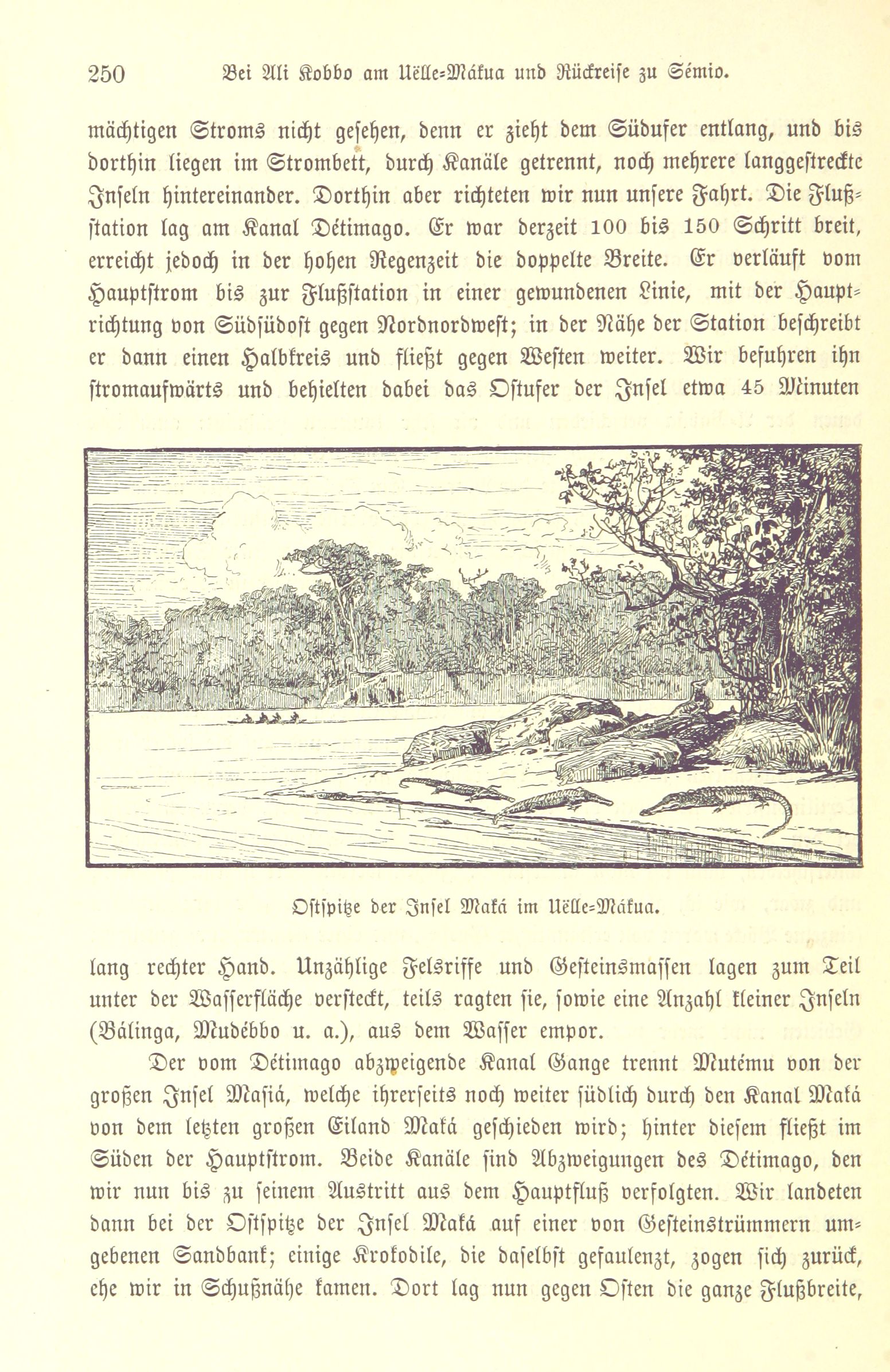 250 Bei Ali Kobbo am Uëlle-Mákua und Rückreise zu Sémio.

mächtigen Stroms nicht gesehen, denn er zieht dem Südufer entlang, und bis dorthin liegen im Strombett, durch Kanäle getrennt, noch mehrere langgestreckte Inseln hintereinander. Dorthin aber richteten wir nun unsere Fahrt. Die Flußstation lag am Kanal Détimago. Er war derzeit 100 bis 150 Schritt breit, erreicht jedoch in der hohen Regenzeit die doppelte Breite. Er verläuft vom Hauptstrom bis zur Flußstation in einer gewundenen Linie, mit der Hauptrichtung von Südsüdost gegen Nordnordwest; in der Nähe der Station beschreibt er dann einen Halbkreis und fließt gegen Westen weiter. Wir befuhren ihn stromaufwärts und behielten dabei das Ostufer der Insel etwa 45 Minuten

Ostspitze der Insel Maká im Uëlle-Mákua.

lang rechter Hand. Unzählige Felsriffe und Gesteinsmassen lagen zum Teil unter der Wasserfläche versteckt, teils ragten sie, sowie eine Anzahl kleiner Inseln (Bálinga, Mudébbo u. a.), aus dem Wasser empor.

Der vom Détimago abzweigende Kanal Gange trennt Mutému von der großen Insel Masiá, welche ihrerseits noch weiter südlich durch den Kanal Maká von dem letzten großen Eiland Maká geschieden wird; hinter diesem fließt im Süden der Hauptstrom. Beide Kanäle sind Abzweigungen des Détimago, den wir nun bis zu seinem Austritt aus dem Hauptfluß verfolgten. Wir landeten dann bei der Ostspitze der Insel Maká auf einer von Gesteinstrümmern umgebenen Sandbank; einige Krokodile, die daselbst gefaulenzt, zogen sich zurück, ehe wir in Schußnähe kamen. Dort lag nun gegen Osten die ganze Flußbreite,